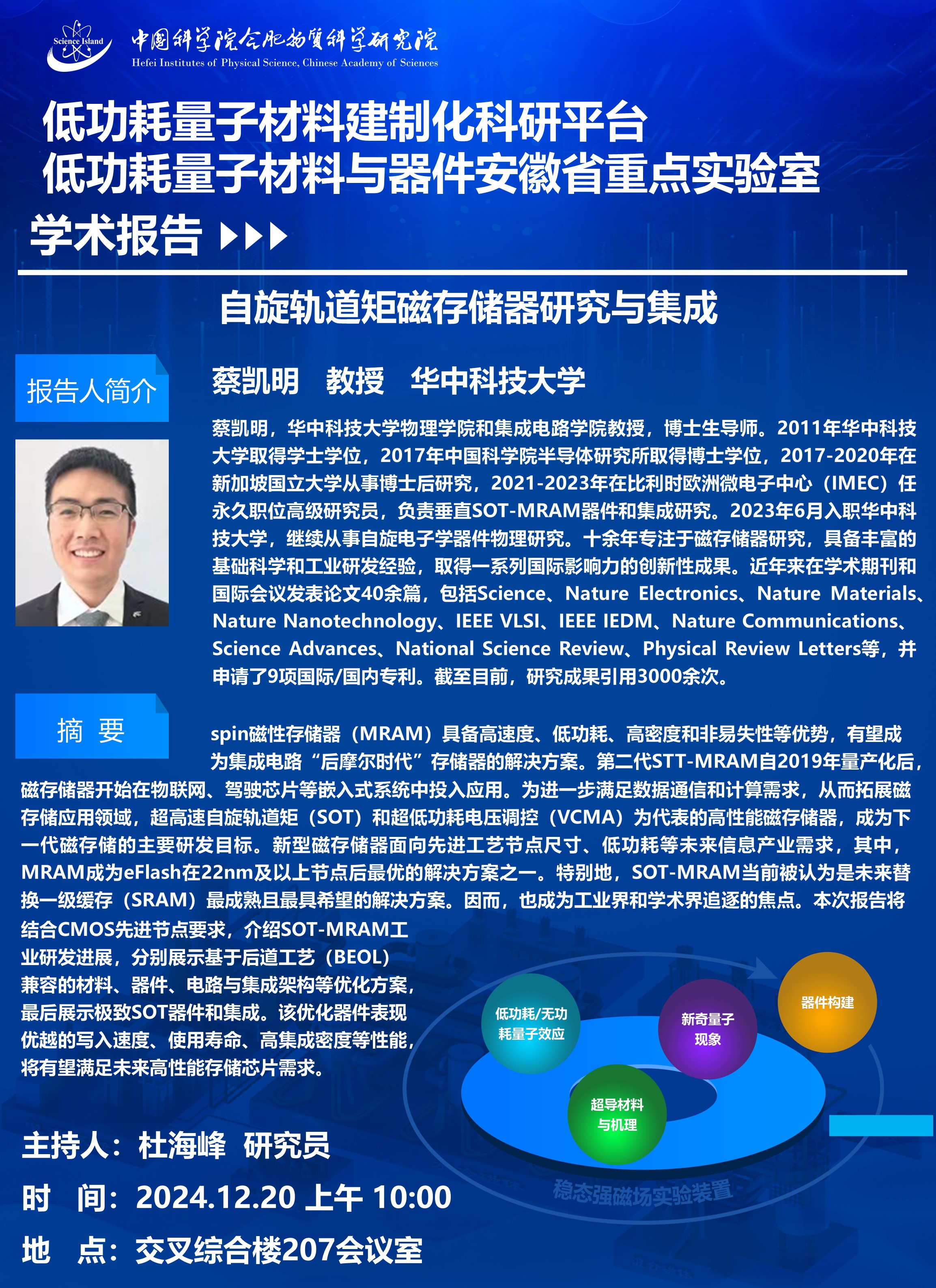 Science Island
中国科学院合肥物质科学研究院
Hefei Institutes of Physical Science, Chinese Academy of Sciences

低功耗量子材料建制化科研平台
低功耗量子材料与器件安徽省重点实验室

学术报告

自旋轨道矩磁存储器研究与集成

报告人简介

蔡凯明　教授　华中科技大学

蔡凯明，华中科技大学物理学院和集成电路学院教授，博士生导师。2011年华中科技大学取得学士学位，2017年中国科学院半导体研究所取得博士学位，2017-2020年在新加坡国立大学从事博士后研究，2021-2023年在比利时欧洲微电子中心（IMEC）任永久职位高级研究员，负责垂直SOT-MRAM器件和集成研究。2023年6月入职华中科技大学，继续从事自旋电子学器件物理研究。十余年专注于磁存储器研究，具备丰富的基础科学和工业研发经验，取得一系列国际影响力的创新性成果。近年来在学术期刊和国际会议发表论文40余篇，包括Science、Nature Electronics、Nature Materials、Nature Nanotechnology、IEEE VLSI、IEEE IEDM、Nature Communications、Science Advances、National Science Review、Physical Review Letters等，并申请了9项国际/国内专利。截至目前，研究成果引用3000余次。

摘　要

spin磁性存储器（MRAM）具备高速度、低功耗、高密度和非易失性等优势，有望成为集成电路“后摩尔时代”存储器的解决方案。第二代STT-MRAM自2019年量产化后，磁存储器开始在物联网、驾驶芯片等嵌入式系统中投入应用。为进一步满足数据通信和计算需求，从而拓展磁存储应用领域，超高速自旋轨道矩（SOT）和超低功耗电压调控（VCMA）为代表的高性能磁存储器，成为下一代磁存储的主要研发目标。新型磁存储器面向先进工艺节点尺寸、低功耗等未来信息产业需求，其中，MRAM成为eFlash在22nm及以上节点后最优的解决方案之一。特别地，SOT-MRAM当前被认为是未来替换一级缓存（SRAM）最成熟且最具希望的解决方案。因而，也成为工业界和学术界追逐的焦点。本次报告将结合CMOS先进节点要求，介绍SOT-MRAM工业研发进展，分别展示基于后道工艺（BEOL）兼容的材料、器件、电路与集成架构等优化方案，最后展示极致SOT器件和集成。该优化器件表现优越的写入速度、使用寿命、高集成密度等性能，将有望满足未来高性能存储芯片需求。

低功耗/无功耗量子效应
新奇量子现象
器件构建
超导材料与机理
稳态强磁场实验装置

主持人：杜海峰　研究员
时　间：2024.12.20 上午 10:00
地　点：交叉综合楼207会议室